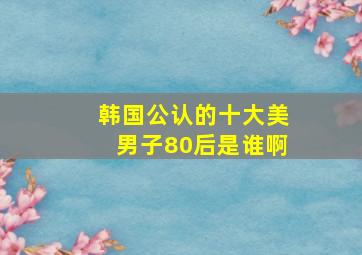 韩国公认的十大美男子80后是谁啊